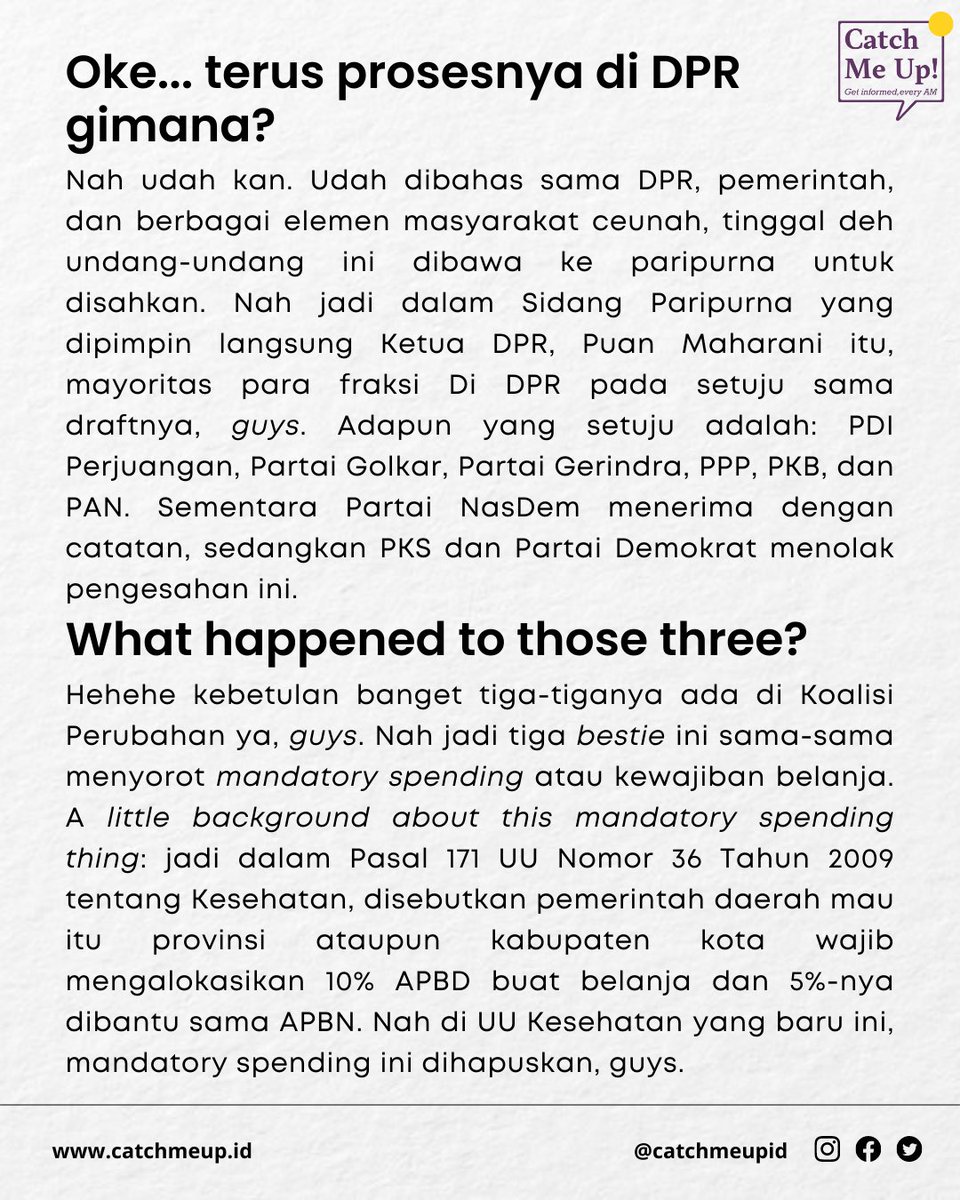 Catch Me Up!
Get informed, every AM

Oke... terus prosesnya di DPR gimana?

Nah udah kan. Udah dibahas sama DPR, pemerintah, dan berbagai elemen masyarakat ceunah, tinggal deh undang-undang ini dibawa ke paripurna untuk disahkan. Nah jadi dalam Sidang Paripurna yang dipimpin langsung Ketua DPR, Puan Maharani itu, mayoritas para fraksi Di DPR pada setuju sama draftnya, guys. Adapun yang setuju adalah: PDI Perjuangan, Partai Golkar, Partai Gerindra, PPP, PKB, dan PAN. Sementara Partai NasDem menerima dengan catatan, sedangkan PKS dan Partai Demokrat menolak pengesahan ini.

What happened to those three?

Hehehe kebetulan banget tiga-tiganya ada di Koalisi Perubahan ya, guys. Nah jadi tiga bestie ini sama-sama menyorot mandatory spending atau kewajiban belanja. A little background about this mandatory spending thing: jadi dalam Pasal 171 UU Nomor 36 Tahun 2009 tentang Kesehatan, disebutkan pemerintah daerah mau itu provinsi ataupun kabupaten kota wajib mengalokasikan 10% APBD buat belanja dan 5%-nya dibantu sama APBN. Nah di UU Kesehatan yang baru ini, mandatory spending ini dihapuskan, guys.

www.catchmeup.id

@catchmeupid